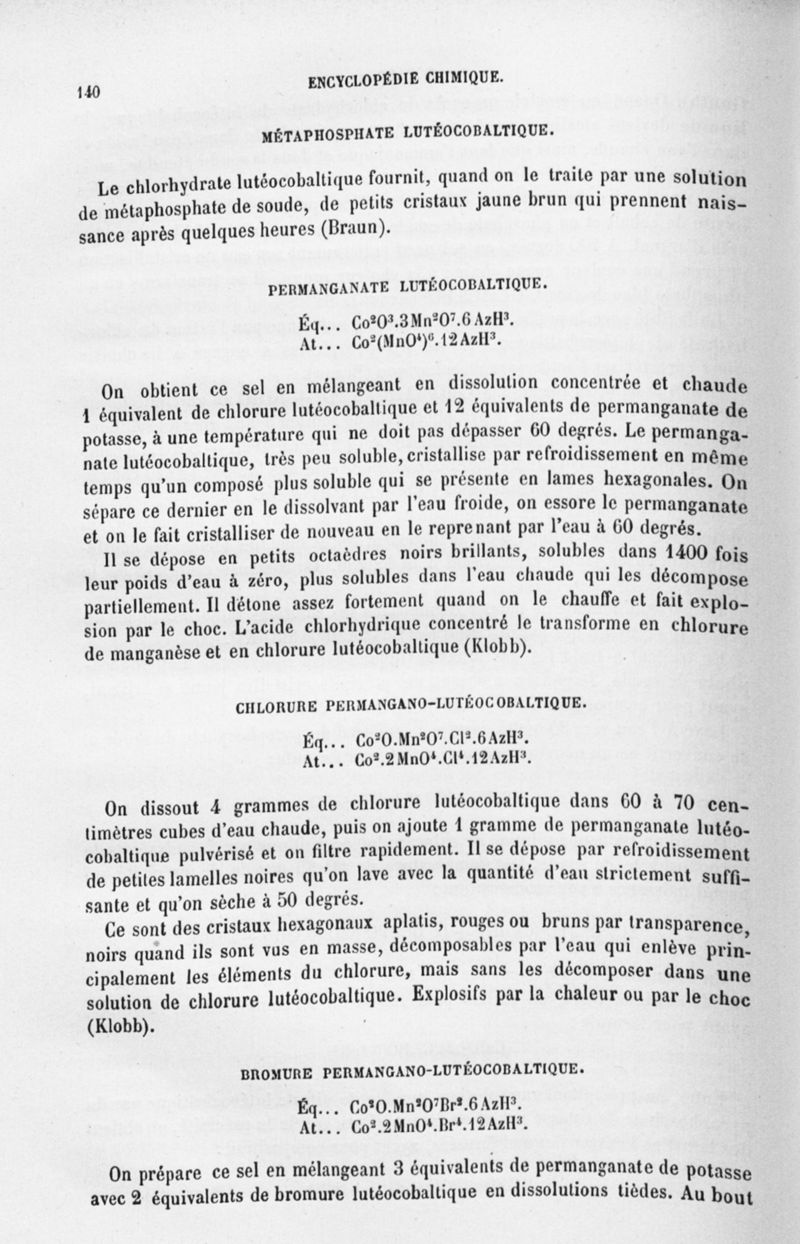 140 ENCYCLOPÉDIE CHIMIQUE.

MÉTAPHOSPHATE LUTÉOCOBALTIQUE.

Le chlorhydrate lutéocobaltique fournit, quand on le traite par une solution de métaphosphate de soude, de petits cristaux jaune brun qui prennent naissance après quelques heures (Braun).

PERMANGANATE LUTÉOCOBALTIQUE.

Éq... $Co^2O^3.3Mn^2O^7.6AzH^3$.
At... $Co^2(MnO^4)^6.12AzH^3$.

On obtient ce sel en mélangeant en dissolution concentrée et chaude 1 équivalent de chlorure lutéocobaltique et 12 équivalents de permanganate de potasse, à une température qui ne doit pas dépasser 60 degrés. Le permanganate lutéocobaltique, très peu soluble, cristallise par refroidissement en même temps qu'un composé plus soluble qui se présente en lames hexagonales. On sépare ce dernier en le dissolvant par l'eau froide, on essore le permanganate et on le fait cristalliser de nouveau en le reprenant par l'eau à 60 degrés.

Il se dépose en petits octaèdres noirs brillants, solubles dans 1400 fois leur poids d'eau à zéro, plus solubles dans l'eau chaude qui les décompose partiellement. Il détone assez fortement quand on le chauffe et fait explosion par le choc. L'acide chlorhydrique concentré le transforme en chlorure de manganèse et en chlorure lutéocobaltique (Klobb).

CHLORURE PERMANGANO-LUTÉOCOBALTIQUE.

Éq... $Co^2O.Mn^2O^7.Cl^2.6AzH^3$.
At... $Co^2.2MnO^4.Cl^4.12AzH^3$.

On dissout 4 grammes de chlorure lutéocobaltique dans 60 à 70 centimètres cubes d'eau chaude, puis on ajoute 1 gramme de permanganate lutéocobaltique pulvérisé et on filtre rapidement. Il se dépose par refroidissement de petites lamelles noires qu'on lave avec la quantité d'eau strictement suffisante et qu'on sèche à 50 degrés.

Ce sont des cristaux hexagonaux aplatis, rouges ou bruns par transparence, noirs quand ils sont vus en masse, décomposables par l'eau qui enlève principalement les éléments du chlorure, mais sans les décomposer dans une solution de chlorure lutéocobaltique. Explosifs par la chaleur ou par le choc (Klobb).

BROMURE PERMANGANO-LUTÉOCOBALTIQUE.

Éq... $Co^2O.Mn^2O^7Br^2.6AzH^3$.
At... $Co^2.2MnO^4.Br^4.12AzH^3$.

On prépare ce sel en mélangeant 3 équivalents de permanganate de potasse avec 2 équivalents de bromure lutéocobaltique en dissolutions tièdes. Au bout